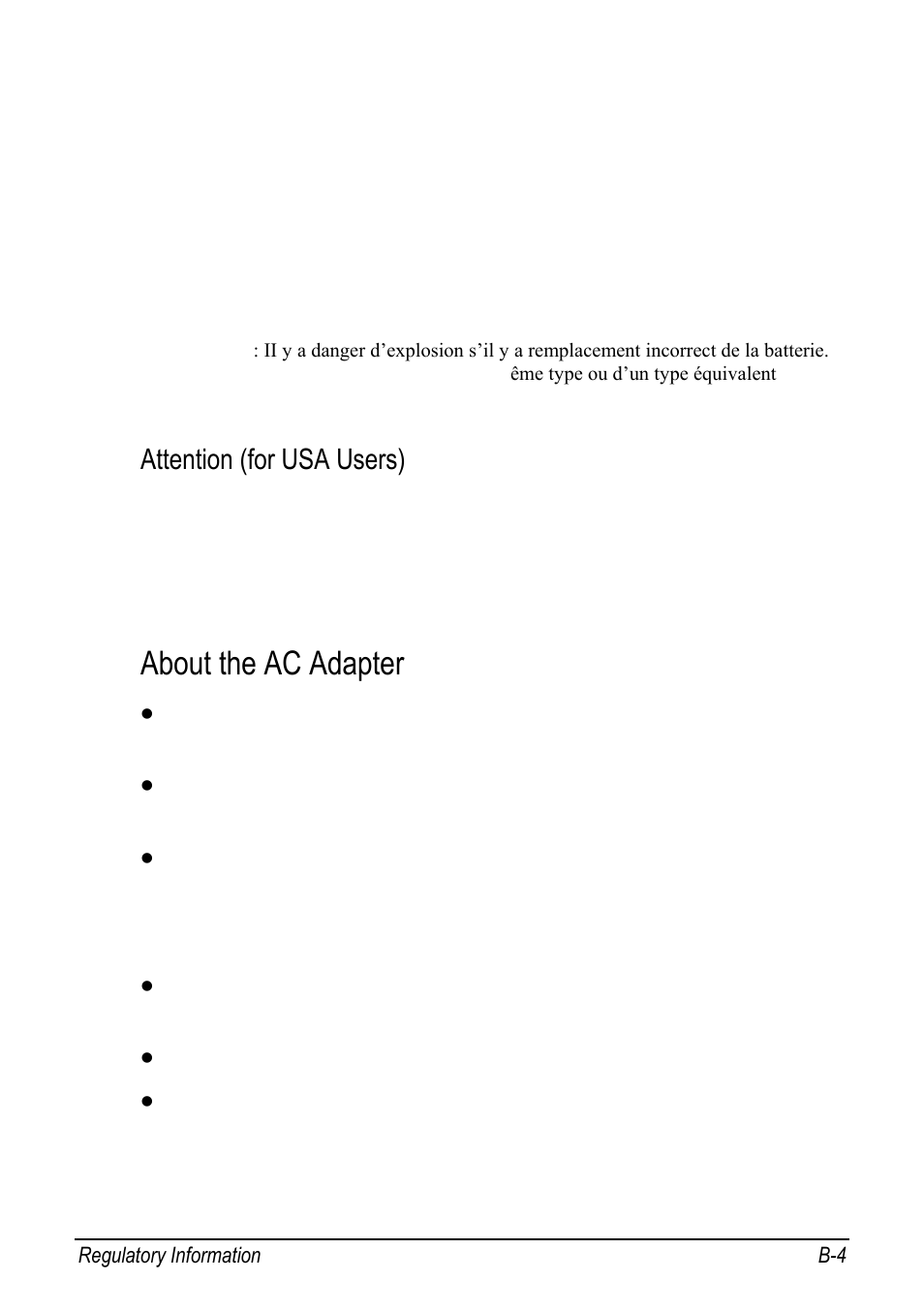 : II y a danger d’explosion s’il y a remplacement incorrect de la batterie. ême type ou d’un type équivalent

Attention (for USA Users)

About the AC Adapter

Regulatory Information B-4